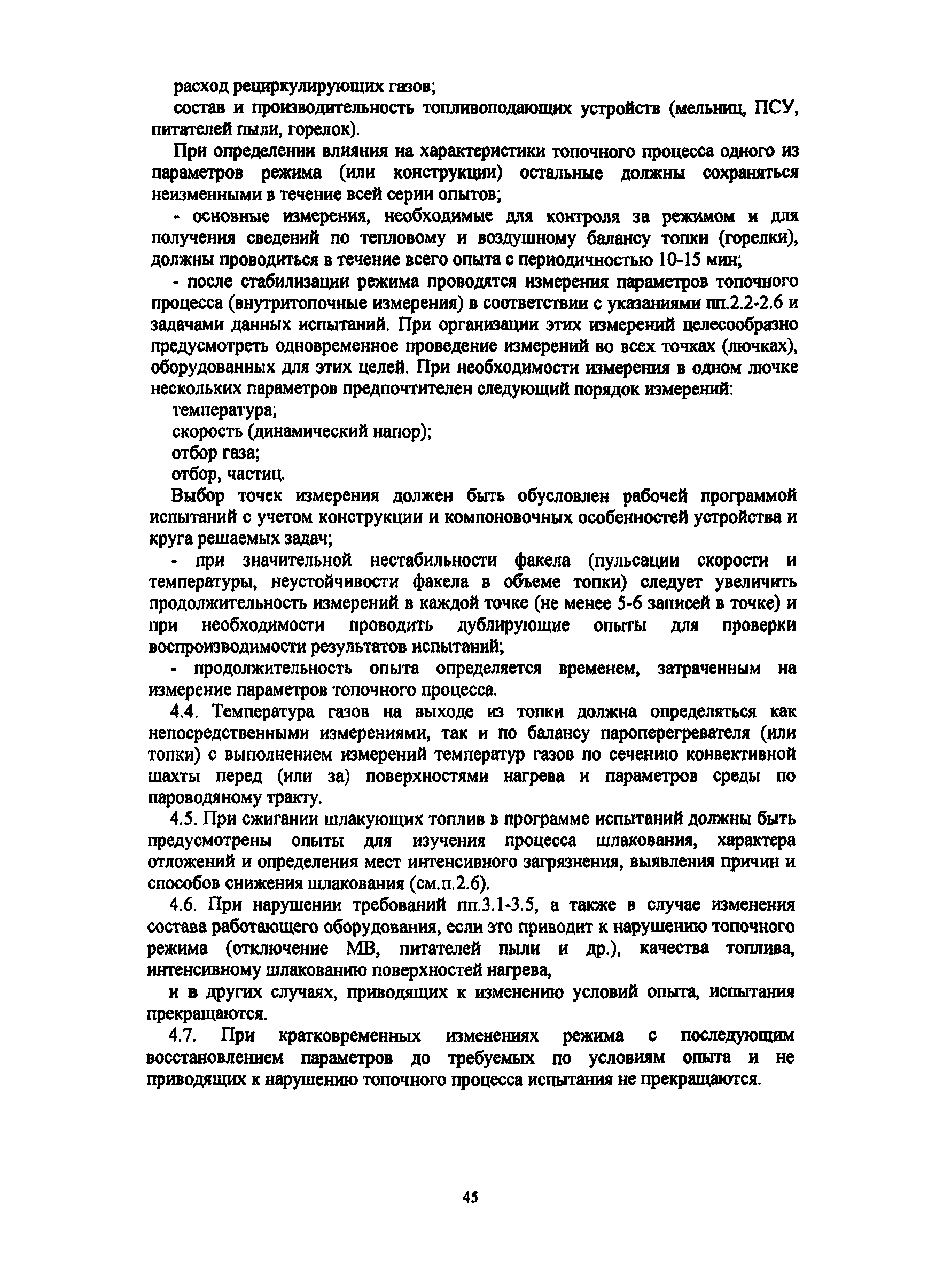 расход рециркулирующих газов;

состав и производительность топливоподающих устройств (мельниц, ПСУ, питателей пыли, горелок).

При определении влияния на характеристики топочного процесса одного из параметров режима (или конструкции) остальные должны сохраняться неизменными в течение всей серии опытов;

- основные измерения, необходимые для контроля за режимом и для получения сведений по тепловому и воздушному балансу топки (горелки), должны проводиться в течение всего опыта с периодичностью 10-15 мин;

- после стабилизации режима проводятся измерения параметров топочного процесса (внутритопочные измерения) в соответствии с указаниями пп.2.2-2.6 и задачами данных испытаний. При организации этих измерений целесообразно предусмотреть одновременное проведение измерений во всех точках (лючках), оборудованных для этих целей. При необходимости измерения в одном лючке нескольких параметров предпочтителен следующий порядок измерений:

температура;

скорость (динамический напор);

отбор газа;

отбор, частиц.

Выбор точек измерения должен быть обусловлен рабочей программой испытаний с учетом конструкции и компоновочных особенностей устройства и круга решаемых задач;

- при значительной нестабильности факела (пульсации скорости и температуры, неустойчивости факела в объеме топки) следует увеличить продолжительность измерений в каждой точке (не менее 5-6 записей в точке) и при необходимости проводить дублирующие опыты для проверки воспроизводимости результатов испытаний;

- продолжительность опыта определяется временем, затраченным на измерение параметров топочного процесса.

4.4. Температура газов на выходе из топки должна определяться как непосредственными измерениями, так и по балансу пароперегревателя (или топки) с выполнением измерений температур газов по сечению конвективной шахты перед (или за) поверхностями нагрева и параметров среды по пароводяному тракту.

4.5. При сжигании шлакующих топлив в программе испытаний должны быть предусмотрены опыты для изучения процесса шлакования, характера отложений и определения мест интенсивного загрязнения, выявления причин и способов снижения шлакования (см.п.2.6).

4.6. При нарушении требований пп.3.1-3.5, а также в случае изменения состава работающего оборудования, если это приводит к нарушению топочного режима (отключение МВ, питателей пыли и др.), качества топлива, интенсивному шлакованию поверхностей нагрева,

и в других случаях, приводящих к изменению условий опыта, испытания прекращаются.

4.7. При кратковременных изменениях режима с последующим восстановлением параметров до требуемых по условиям опыта и не приводящих к нарушению топочного процесса испытания не прекращаются.

45